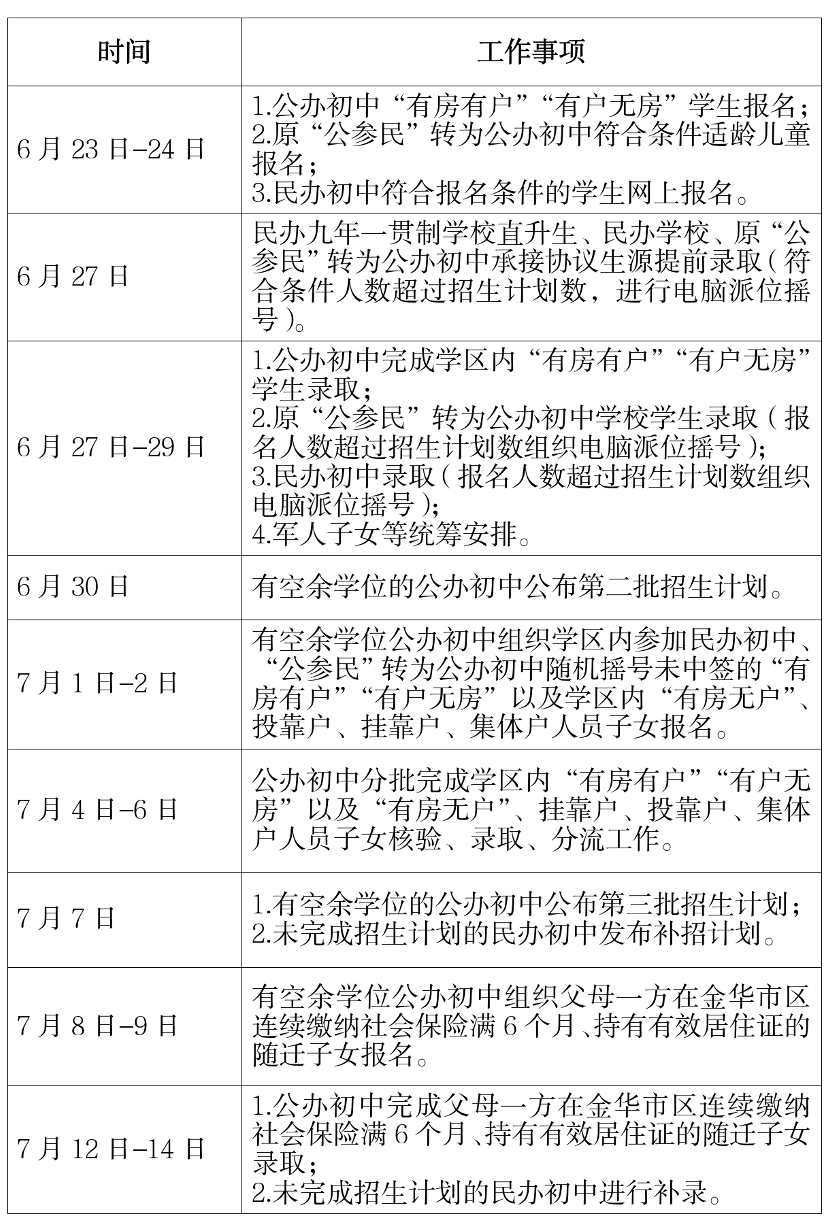 | 时间 | 工作事项 |
|---|---|
| 6月23日-24日 | 1.公办初中“有房有户”“有户无房”学生报名；2.原“公参民”转为公办初中符合条件适龄儿童报名；3.民办初中符合报名条件的学生网上报名。 |
| 6月27日 | 民办九年一贯制学校直升生、民办学校、原“公参民”转为公办初中承接协议生源提前录取（符合条件人数超过招生计划数，进行电脑派位摇号）。 |
| 6月27日-29日 | 1.公办初中完成学区内“有房有户”“有户无房”学生录取；2.原“公参民”转为公办初中学校学生录取（报名人数超过招生计划数组织电脑派位摇号）；3.民办初中录取（报名人数超过招生计划数组织电脑派位摇号）；4.军人子女等统筹安排。 |
| 6月30日 | 有空余学位的公办初中公布第二批招生计划。 |
| 7月1日-2日 | 有空余学位公办初中组织学区内参加民办初中、“公参民”转为公办初中随机摇号未中签的“有房有户”“有户无房”以及学区内“有房无户”、投靠户、挂靠户、集体户人员子女报名。 |
| 7月4日-6日 | 公办初中分批完成学区内“有房有户”“有户无房”以及“有房无户”、挂靠户、投靠户、集体户人员子女核验、录取、分流工作。 |
| 7月7日 | 1.有空余学位的公办初中公布第三批招生计划；2.未完成招生计划的民办初中发布补招计划。 |
| 7月8日-9日 | 有空余学位公办初中组织父母一方在金华市区连续缴纳社会保险满6个月、持有有效居住证的随迁子女报名。 |
| 7月12日-14日 | 1.公办初中完成父母一方在金华市区连续缴纳社会保险满6个月、持有有效居住证的随迁子女录取；2.未完成招生计划的民办初中进行补录。 |